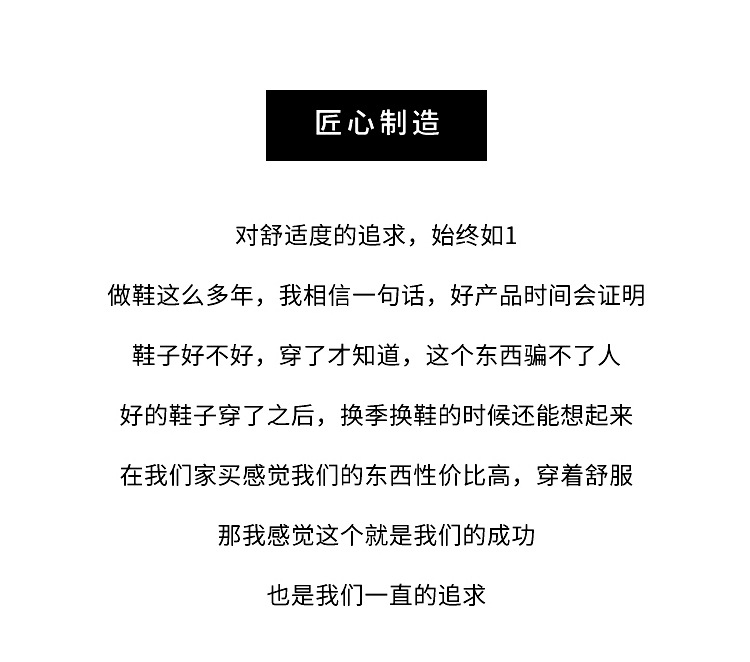 匠心制造

对舒适度的追求，始终如1

做鞋这么多年，我相信一句话，好产品时间会证明

鞋子好不好，穿了才知道，这个东西骗不了人

好的鞋子穿了之后，换季换鞋的时候还能想起来

在我们家买感觉我们的东西性价比高，穿着舒服

那我感觉这个就是我们的成功

也是我们一直的追求